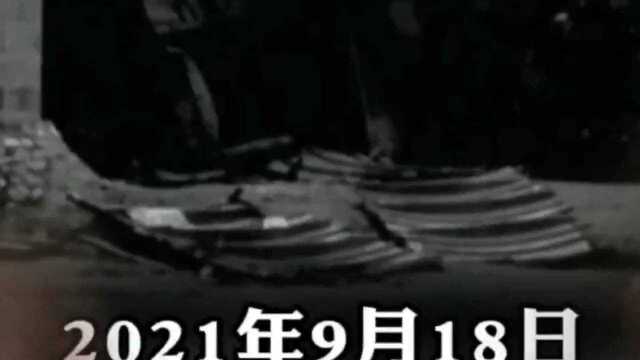 2021年9月18日